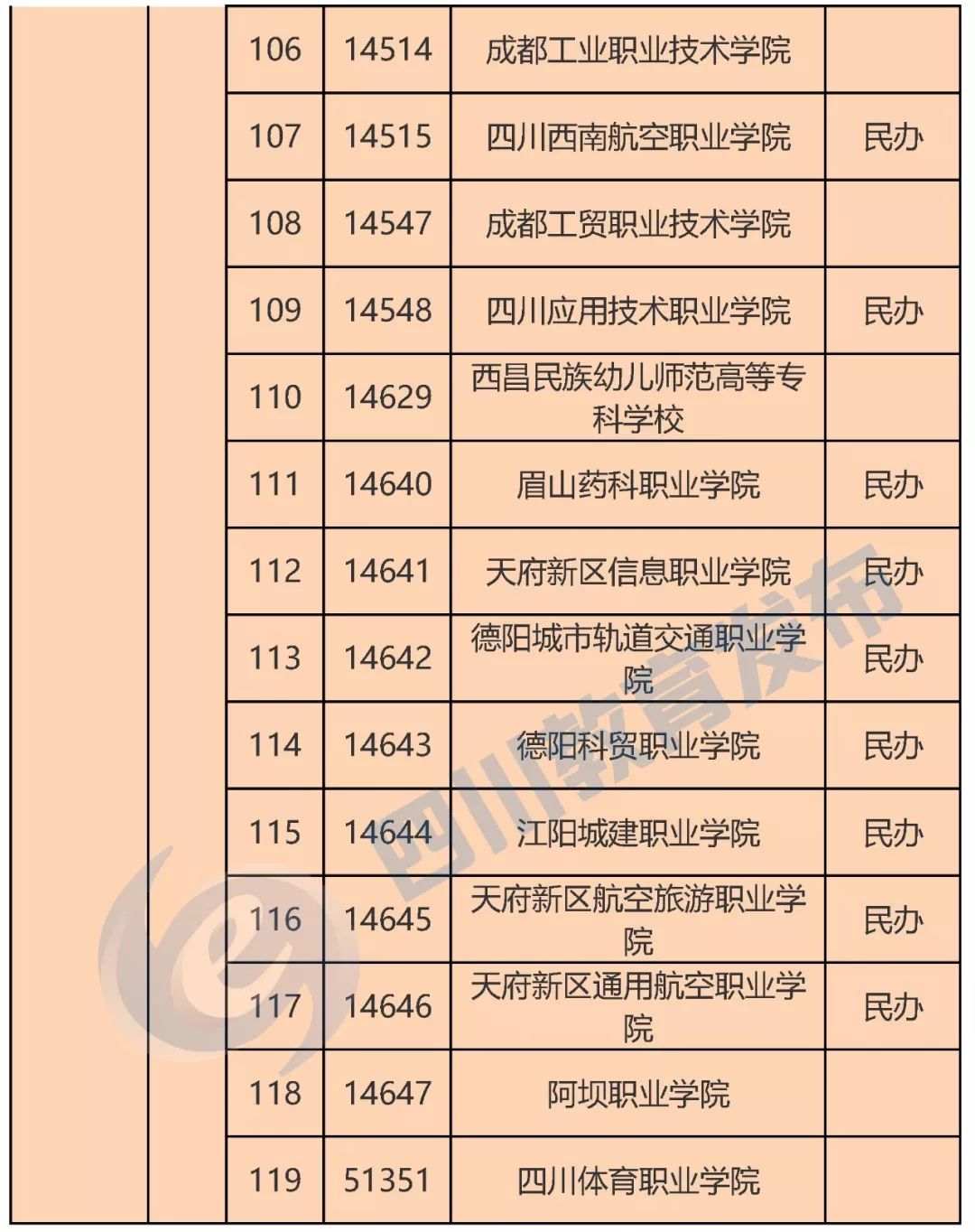 |  |  | 106 | 14514 | 成都工业职业技术学院 |  |
|---|---|---|---|---|---|
|  |  | 107 | 14515 | 四川西南航空职业学院 | 民办 |
|  |  | 108 | 14547 | 成都工贸职业技术学院 |  |
|  |  | 109 | 14548 | 四川应用技术职业学院 | 民办 |
|  |  | 110 | 14629 | 西昌民族幼儿师范高等专科学校 |  |
|  |  | 111 | 14640 | 眉山药科职业学院 | 民办 |
|  |  | 112 | 14641 | 天府新区信息职业学院 | 民办 |
|  |  | 113 | 14642 | 德阳城市轨道交通职业学院 | 民办 |
|  |  | 114 | 14643 | 德阳科贸职业学院 | 民办 |
|  |  | 115 | 14644 | 江阳城建职业学院 | 民办 |
|  |  | 116 | 14645 | 天府新区航空旅游职业学院 | 民办 |
|  |  | 117 | 14646 | 天府新区通用航空职业学院 | 民办 |
|  |  | 118 | 14647 | 阿坝职业学院 |  |
|  |  | 119 | 51351 | 四川体育职业学院 |  |

四川教育发布